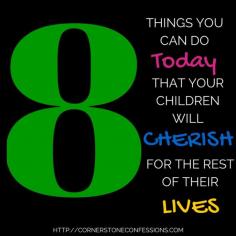 8

THINGS YOU CAN DO Today THAT YOUR CHILDREN WILL CHERISH FOR THE REST OF THEIR LIVES

HTTP://CORNERSTONECONFESSIONS.COM